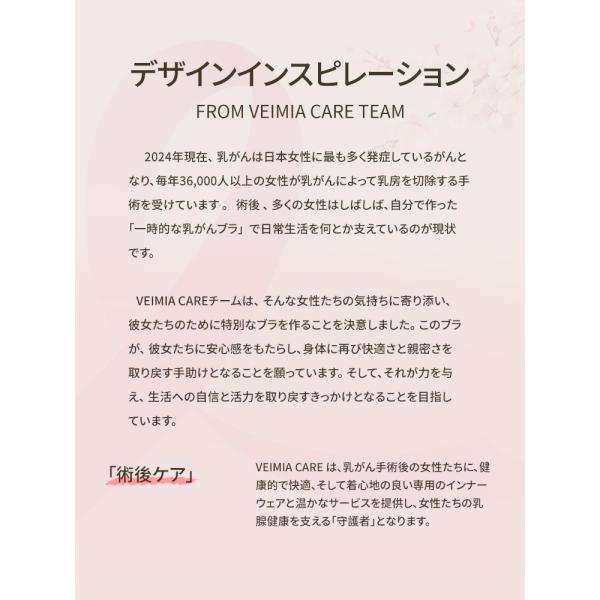 デザインインスピレーション

FROM VEIMIA CARE TEAM

2024年現在、乳がんは日本女性に最も多く発症しているがんとなり、毎年36,000人以上の女性が乳がんによって乳房を切除する手術を受けています。術後、多くの女性はしばしば、自分で作った「一時的な乳がんブラ」で日常生活を何とか支えているのが現状です。

VEIMIA CAREチームは、そんな女性たちの気持ちに寄り添い、彼女たちのために特別なブラを作ることを決意しました。このブラが、彼女たちに安心感をもたらし、身体に再び快適さと親密さを取り戻す手助けとなることを願っています。そして、それが力を与え、生活への自信と活力を取り戻すきっかけとなることを目指しています。

「術後ケア」

VEIMIA CAREは、乳がん手術後の女性たちに、健康的で快適、そして着心地の良い専用のインナーウェアと温かなサービスを提供し、女性たちの乳腺健康を支える「守護者」となります。